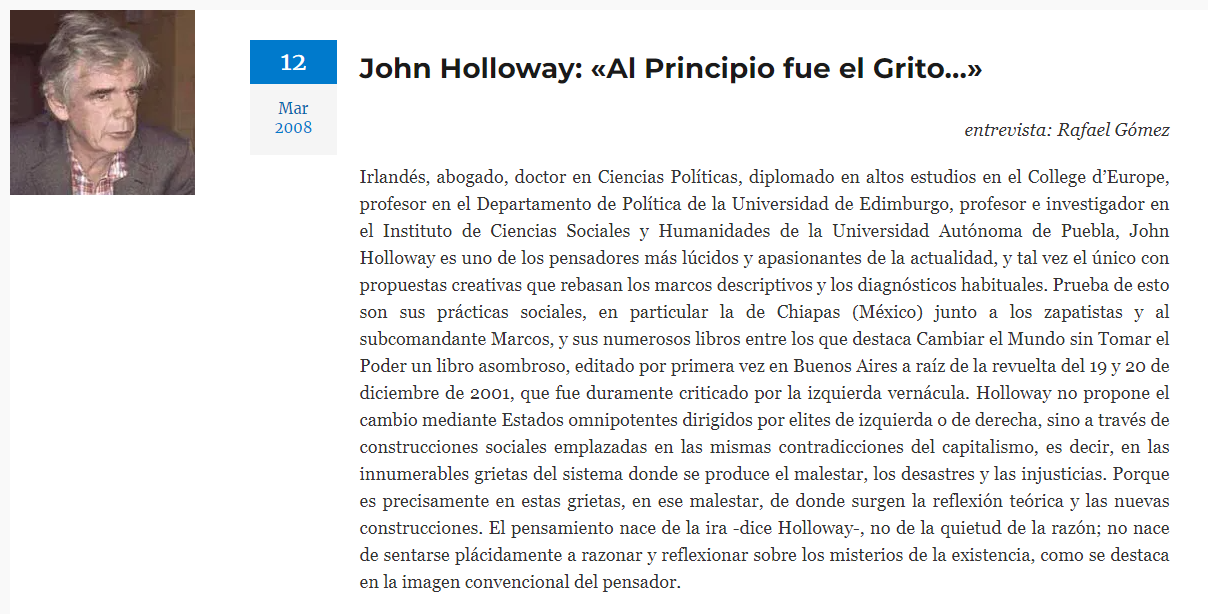 12
Mar
2008

John Holloway: «Al Principio fue el Grito...»

entrevista: Rafael Gómez

Irlandés, abogado, doctor en Ciencias Políticas, diplomado en altos estudios en el College d'Europe, profesor en el Departamento de Política de la Universidad de Edimburgo, profesor e investigador en el Instituto de Ciencias Sociales y Humanidades de la Universidad Autónoma de Puebla, John Holloway es uno de los pensadores más lúcidos y apasionantes de la actualidad, y tal vez el único con propuestas creativas que rebasan los marcos descriptivos y los diagnósticos habituales. Prueba de esto son sus prácticas sociales, en particular la de Chiapas (México) junto a los zapatistas y al subcomandante Marcos, y sus numerosos libros entre los que destaca Cambiar el Mundo sin Tomar el Poder un libro asombroso, editado por primera vez en Buenos Aires a raíz de la revuelta del 19 y 20 de diciembre de 2001, que fue duramente criticado por la izquierda vernácula. Holloway no propone el cambio mediante Estados omnipotentes dirigidos por elites de izquierda o de derecha, sino a través de construcciones sociales emplazadas en las mismas contradicciones del capitalismo, es decir, en las innumerables grietas del sistema donde se produce el malestar, los desastres y las injusticias. Porque es precisamente en estas grietas, en ese malestar, de donde surgen la reflexión teórica y las nuevas construcciones. El pensamiento nace de la ira -dice Holloway-, no de la quietud de la razón; no nace de sentarse plácidamente a razonar y reflexionar sobre los misterios de la existencia, como se destaca en la imagen convencional del pensador.